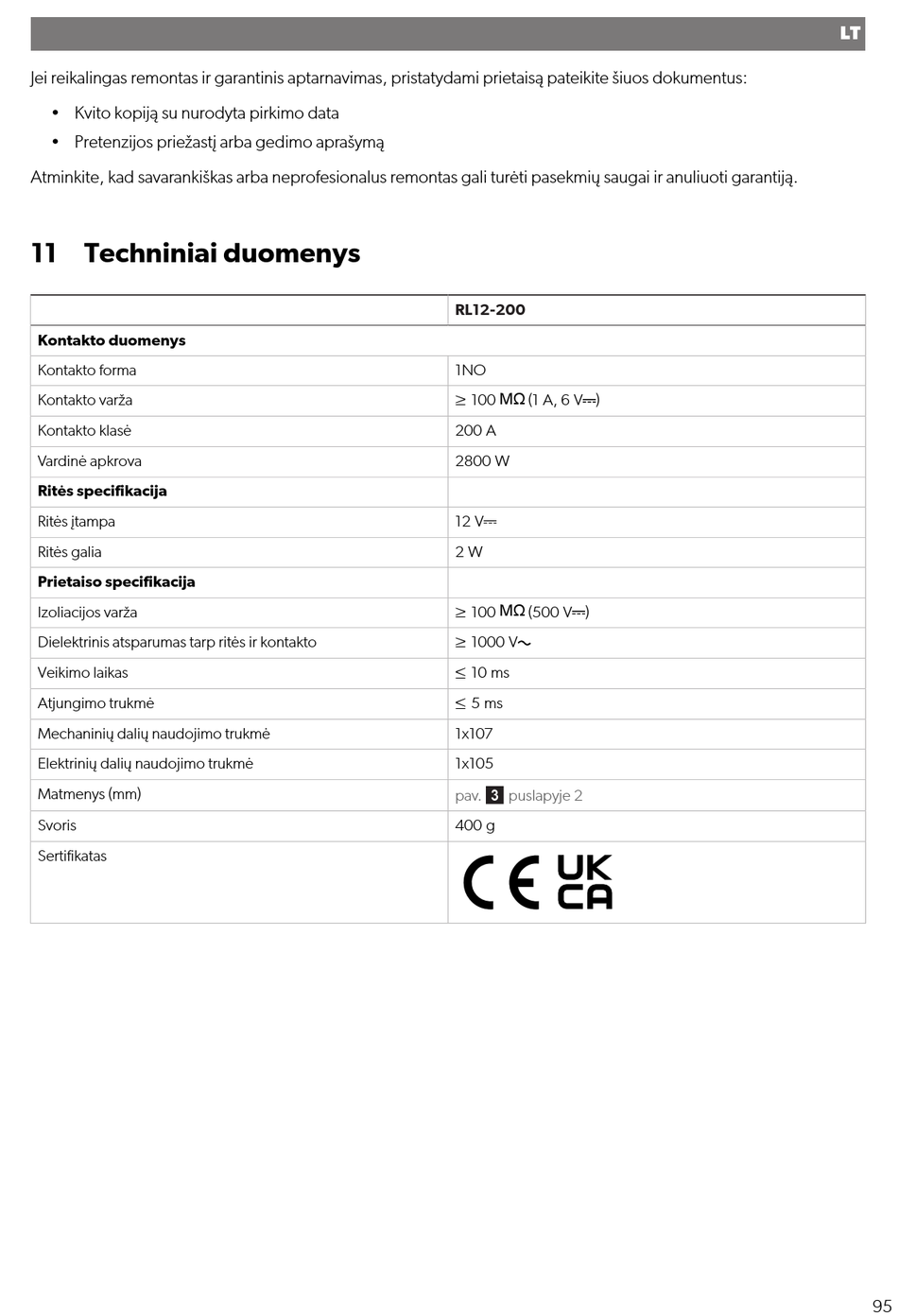 LT

Jei reikalingas remontas ir garantinis aptarnavimas, pristatydami prietaisą pateikite šiuos dokumentus:

• Kvito kopiją su nurodyta pirkimo data
• Pretenzijos priežastį arba gedimo aprašymą

Atminkite, kad savarankiškas arba neprofesionalus remontas gali turėti pasekmių saugai ir anuliuoti garantiją.

11 Techniniai duomenys

| | RL12-200 |
|---|---|
| **Kontakto duomenys** | |
| Kontakto forma | 1NO |
| Kontakto varža | ≥ 100 MΩ (1 A, 6 V⎓) |
| Kontakto klasė | 200 A |
| Vardinė apkrova | 2800 W |
| **Ritės specifikacija** | |
| Ritės įtampa | 12 V⎓ |
| Ritės galia | 2 W |
| **Prietaiso specifikacija** | |
| Izoliacijos varža | ≥ 100 MΩ (500 V⎓) |
| Dielektrinis atsparumas tarp ritės ir kontakto | ≥ 1000 V∼ |
| Veikimo laikas | ≤ 10 ms |
| Atjungimo trukmė | ≤ 5 ms |
| Mechaninių dalių naudojimo trukmė | 1x107 |
| Elektrinių dalių naudojimo trukmė | 1x105 |
| Matmenys (mm) | pav. 3 puslapyje 2 |
| Svoris | 400 g |
| Sertifikatas | CE UK CA |

95